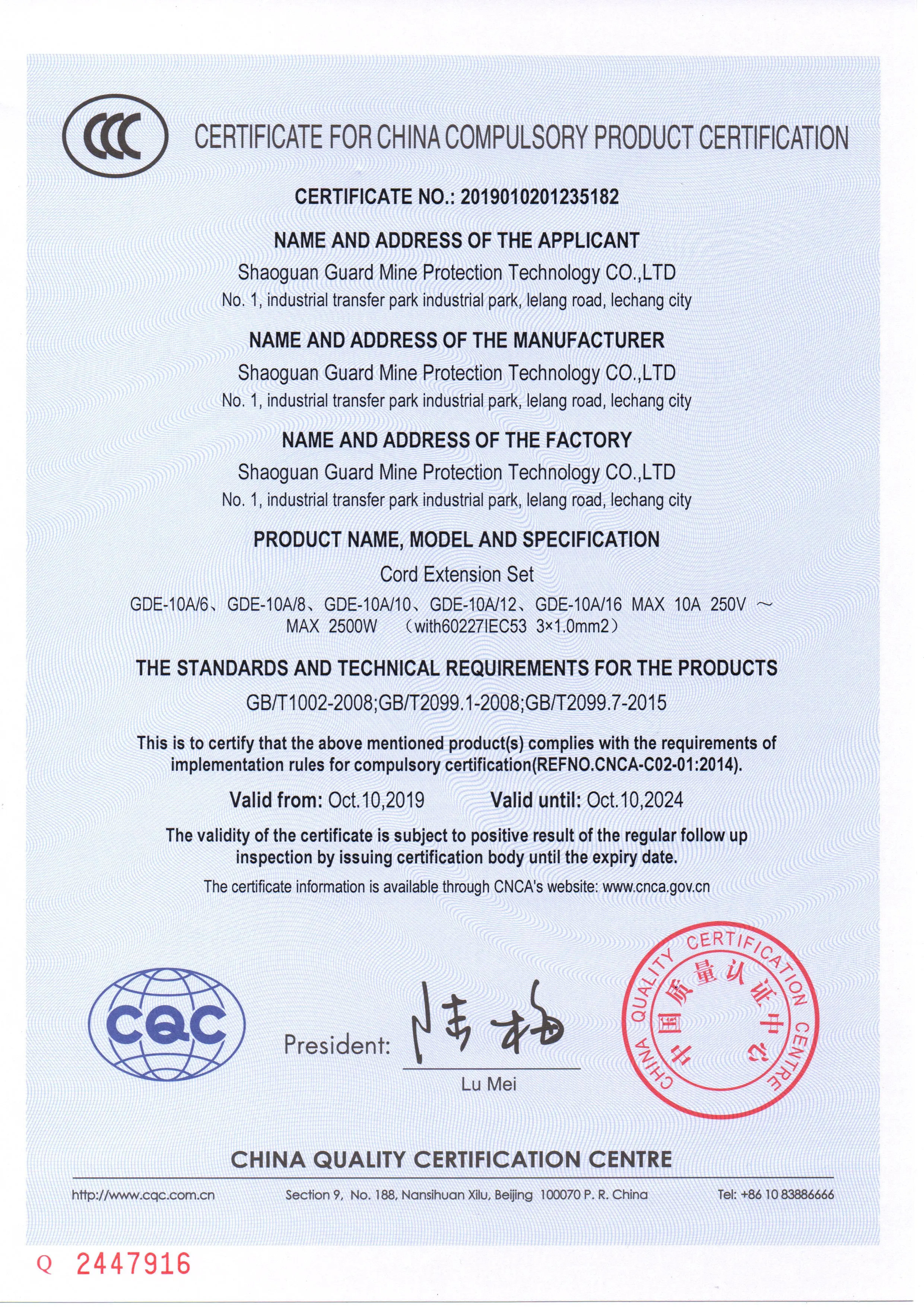 CCC

CERTIFICATE FOR CHINA COMPULSORY PRODUCT CERTIFICATION

CERTIFICATE NO.: 2019010201235182

NAME AND ADDRESS OF THE APPLICANT

Shaoguan Guard Mine Protection Technology CO.,LTD
No. 1, industrial transfer park industrial park, lelang road, lechang city

NAME AND ADDRESS OF THE MANUFACTURER

Shaoguan Guard Mine Protection Technology CO.,LTD
No. 1, industrial transfer park industrial park, lelang road, lechang city

NAME AND ADDRESS OF THE FACTORY

Shaoguan Guard Mine Protection Technology CO.,LTD
No. 1, industrial transfer park industrial park, lelang road, lechang city

PRODUCT NAME, MODEL AND SPECIFICATION

Cord Extension Set
GDE-10A/6、GDE-10A/8、GDE-10A/10、GDE-10A/12、GDE-10A/16 MAX 10A 250V ~ MAX 2500W (with60227IEC53 3×1.0mm2)

THE STANDARDS AND TECHNICAL REQUIREMENTS FOR THE PRODUCTS

GB/T1002-2008;GB/T2099.1-2008;GB/T2099.7-2015

This is to certify that the above mentioned product(s) complies with the requirements of implementation rules for compulsory certification(REFNO.CNCA-C02-01:2014).

Valid from: Oct.10,2019 Valid until: Oct.10,2024

The validity of the certificate is subject to positive result of the regular follow up inspection by issuing certification body until the expiry date.

The certificate information is available through CNCA's website: www.cnca.gov.cn

CQC

President: 陆梅
Lu Mei

CHINA QUALITY CERTIFICATION CENTRE 中国质量认证中心

CHINA QUALITY CERTIFICATION CENTRE

http://www.cqc.com.cn Section 9, No. 188, Nansihuan Xilu, Beijing 100070 P. R. China Tel: +86 10 83886666

Q 2447916